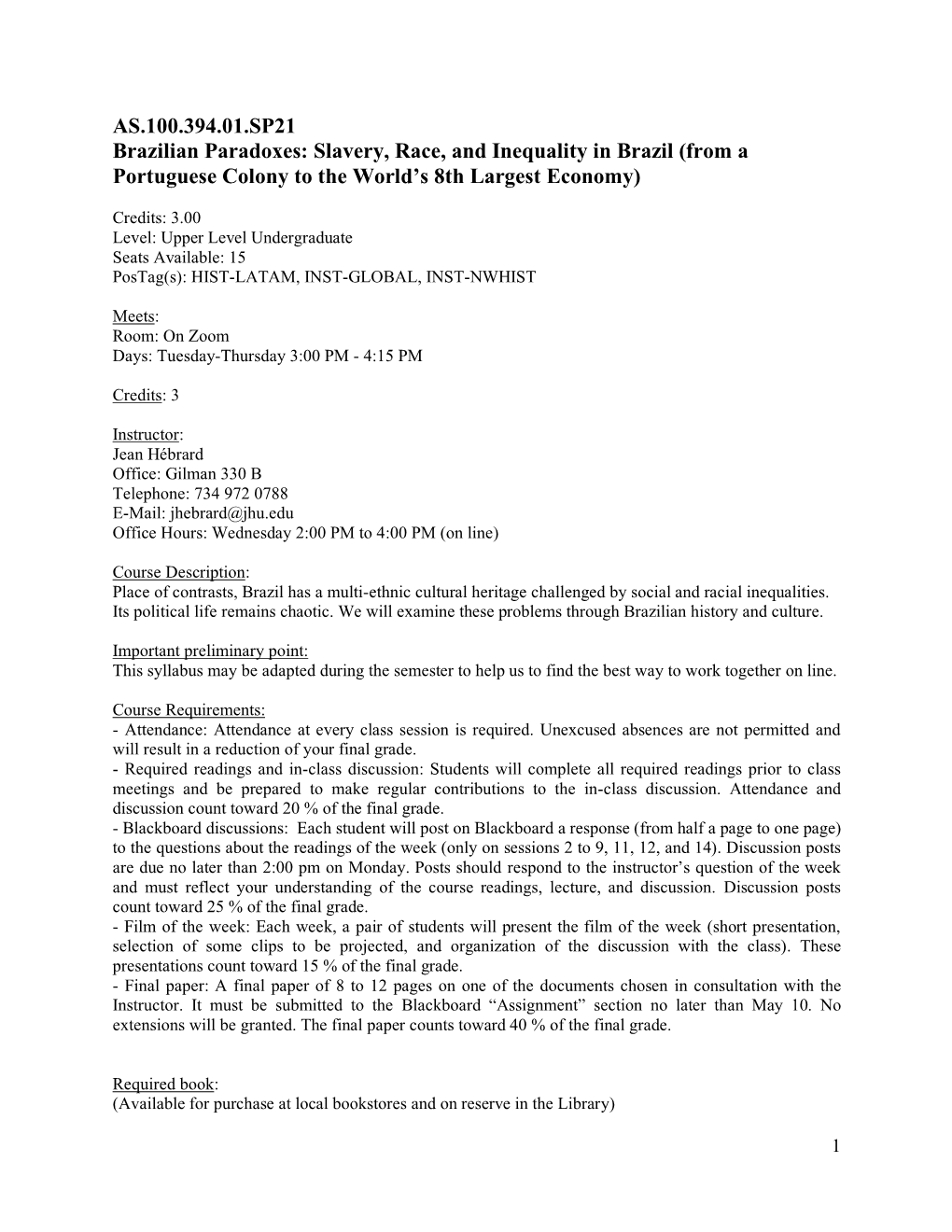 AS.100.394.01.SP21
Brazilian Paradoxes: Slavery, Race, and Inequality in Brazil (from a Portuguese Colony to the World's 8th Largest Economy)

Credits: 3.00
Level: Upper Level Undergraduate
Seats Available: 15
PosTag(s): HIST-LATAM, INST-GLOBAL, INST-NWHIST

Meets:
Room: On Zoom
Days: Tuesday-Thursday 3:00 PM - 4:15 PM

Credits: 3

Instructor:
Jean Hébrard
Office: Gilman 330 B
Telephone: 734 972 0788
E-Mail: jhebrard@jhu.edu
Office Hours: Wednesday 2:00 PM to 4:00 PM (on line)

Course Description:
Place of contrasts, Brazil has a multi-ethnic cultural heritage challenged by social and racial inequalities. Its political life remains chaotic. We will examine these problems through Brazilian history and culture.

Important preliminary point:
This syllabus may be adapted during the semester to help us to find the best way to work together on line.

Course Requirements:
- Attendance: Attendance at every class session is required. Unexcused absences are not permitted and will result in a reduction of your final grade.
- Required readings and in-class discussion: Students will complete all required readings prior to class meetings and be prepared to make regular contributions to the in-class discussion. Attendance and discussion count toward 20 % of the final grade.
- Blackboard discussions: Each student will post on Blackboard a response (from half a page to one page) to the questions about the readings of the week (only on sessions 2 to 9, 11, 12, and 14). Discussion posts are due no later than 2:00 pm on Monday. Posts should respond to the instructor's question of the week and must reflect your understanding of the course readings, lecture, and discussion. Discussion posts count toward 25 % of the final grade.
- Film of the week: Each week, a pair of students will present the film of the week (short presentation, selection of some clips to be projected, and organization of the discussion with the class). These presentations count toward 15 % of the final grade.
- Final paper: A final paper of 8 to 12 pages on one of the documents chosen in consultation with the Instructor. It must be submitted to the Blackboard "Assignment" section no later than May 10. No extensions will be granted. The final paper counts toward 40 % of the final grade.

Required book:
(Available for purchase at local bookstores and on reserve in the Library)

1